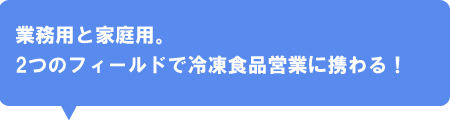 業務用と家庭用。
2つのフィールドで冷凍食品営業に携わる！